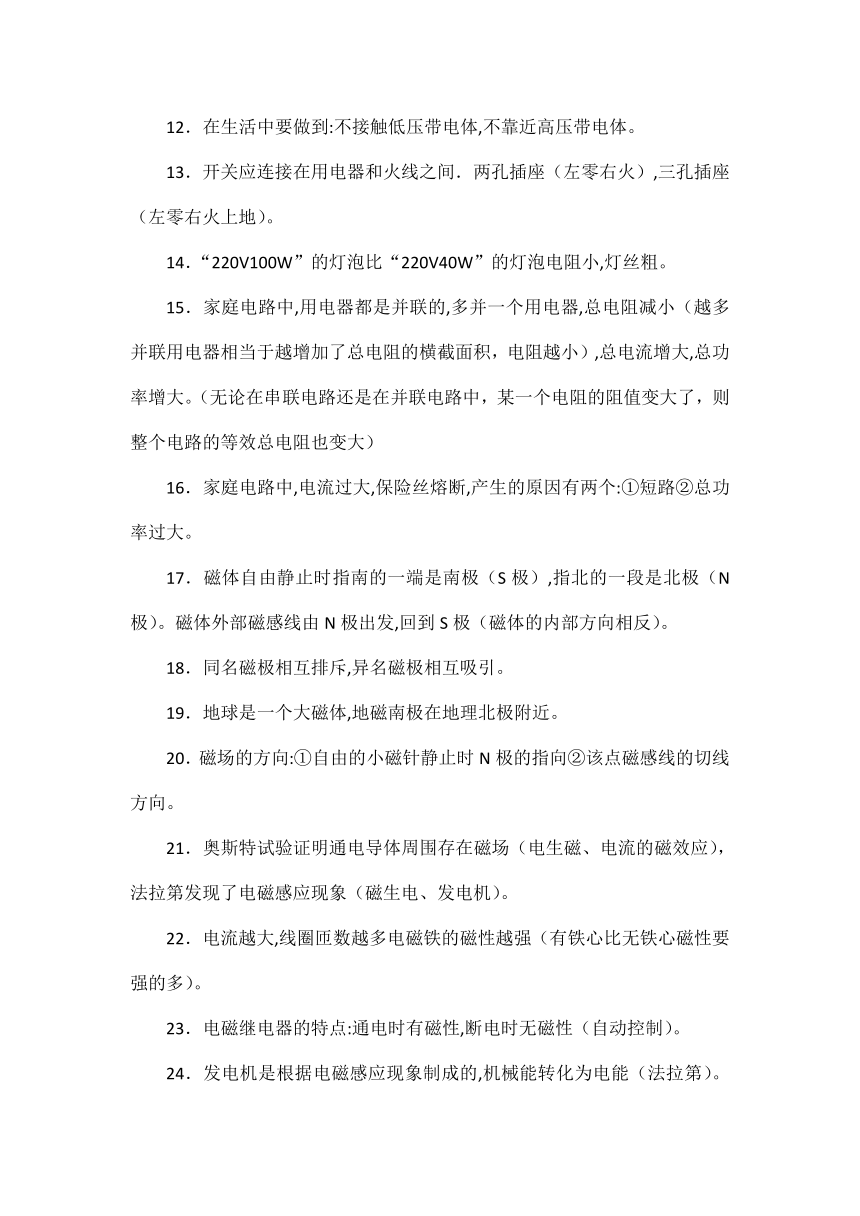 12．在生活中要做到:不接触低压带电体,不靠近高压带电体。

13．开关应连接在用电器和火线之间．两孔插座（左零右火）,三孔插座（左零右火上地）。

14．“220V100W”的灯泡比“220V40W”的灯泡电阻小,灯丝粗。

15．家庭电路中,用电器都是并联的,多并一个用电器,总电阻减小（越多并联用电器相当于越增加了总电阻的横截面积，电阻越小）,总电流增大,总功率增大。(无论在串联电路还是在并联电路中，某一个电阻的阻值变大了，则整个电路的等效总电阻也变大)

16．家庭电路中,电流过大,保险丝熔断,产生的原因有两个:①短路②总功率过大。

17．磁体自由静止时指南的一端是南极（S 极）,指北的一段是北极（N 极）。磁体外部磁感线由 N 极出发,回到 S 极（磁体的内部方向相反）。

18．同名磁极相互排斥,异名磁极相互吸引。

19．地球是一个大磁体,地磁南极在地理北极附近。

20．磁场的方向:①自由的小磁针静止时 N 极的指向②该点磁感线的切线方向。

21．奥斯特试验证明通电导体周围存在磁场（电生磁、电流的磁效应），法拉第发现了电磁感应现象（磁生电、发电机）。

22．电流越大,线圈匝数越多电磁铁的磁性越强（有铁心比无铁心磁性要强的多）。

23．电磁继电器的特点:通电时有磁性,断电时无磁性（自动控制）。

24．发电机是根据电磁感应现象制成的,机械能转化为电能（法拉第）。